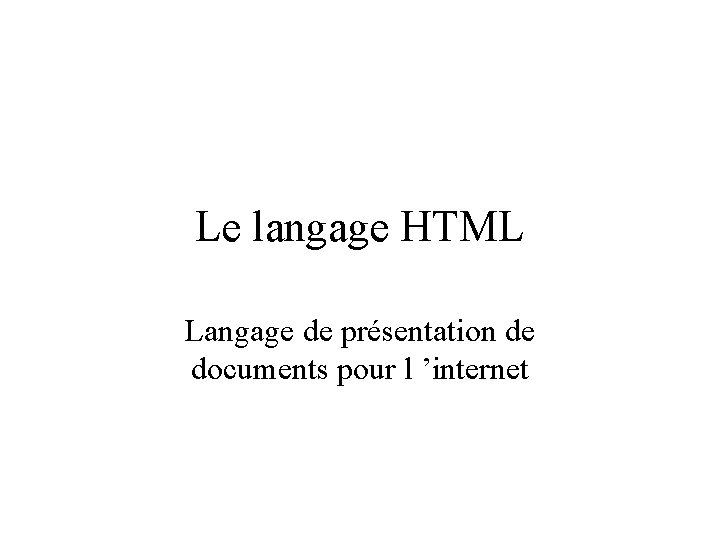 Le langage HTML

Langage de présentation de documents pour l ’internet